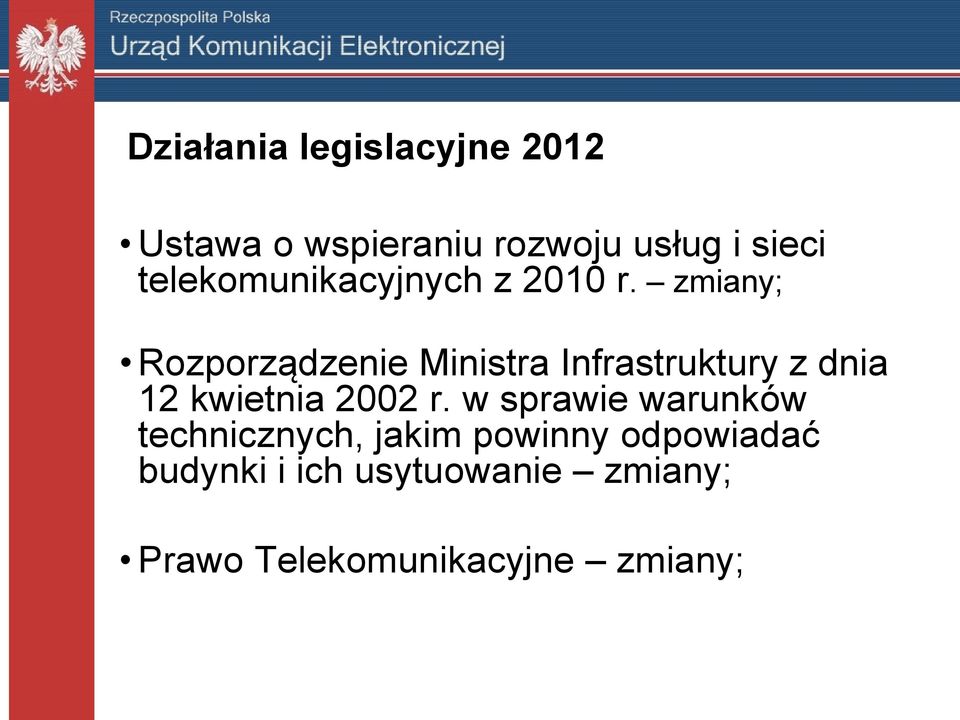 Rzeczpospolita Polska
Urząd Komunikacji Elektronicznej

Działania legislacyjne 2012

• Ustawa o wspieraniu rozwoju usług i sieci telekomunikacyjnych z 2010 r. – zmiany;

• Rozporządzenie Ministra Infrastruktury z dnia 12 kwietnia 2002 r. w sprawie warunków technicznych, jakim powinny odpowiadać budynki i ich usytuowanie – zmiany;

• Prawo Telekomunikacyjne – zmiany;